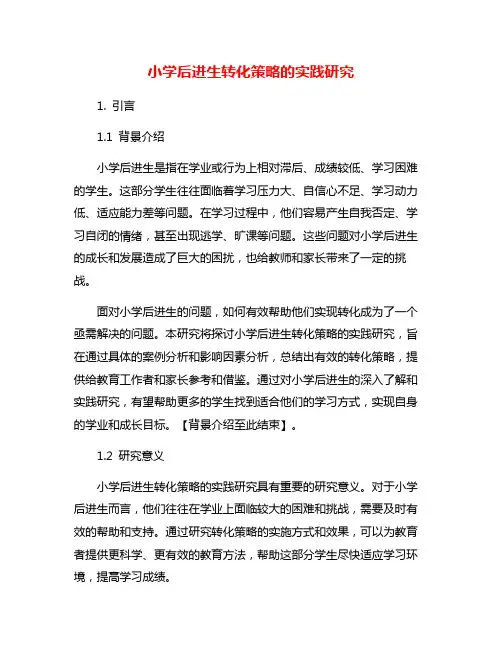 小学后进生转化策略的实践研究

1. 引言

1.1 背景介绍

小学后进生是指在学业或行为上相对滞后、成绩较低、学习困难的学生。这部分学生往往面临着学习压力大、自信心不足、学习动力低、适应能力差等问题。在学习过程中，他们容易产生自我否定、学习自闭的情绪，甚至出现逃学、旷课等问题。这些问题对小学后进生的成长和发展造成了巨大的困扰，也给教师和家长带来了一定的挑战。

面对小学后进生的问题，如何有效帮助他们实现转化成为了一个亟需解决的问题。本研究将探讨小学后进生转化策略的实践研究，旨在通过具体的案例分析和影响因素分析，总结出有效的转化策略，提供给教育工作者和家长参考和借鉴。通过对小学后进生的深入了解和实践研究，有望帮助更多的学生找到适合他们的学习方式，实现自身的学业和成长目标。【背景介绍至此结束】。

1.2 研究意义

小学后进生转化策略的实践研究具有重要的研究意义。对于小学后进生而言，他们往往在学业上面临较大的困难和挑战，需要及时有效的帮助和支持。通过研究转化策略的实施方式和效果，可以为教育者提供更科学、更有效的教育方法，帮助这部分学生尽快适应学习环境，提高学习成绩。